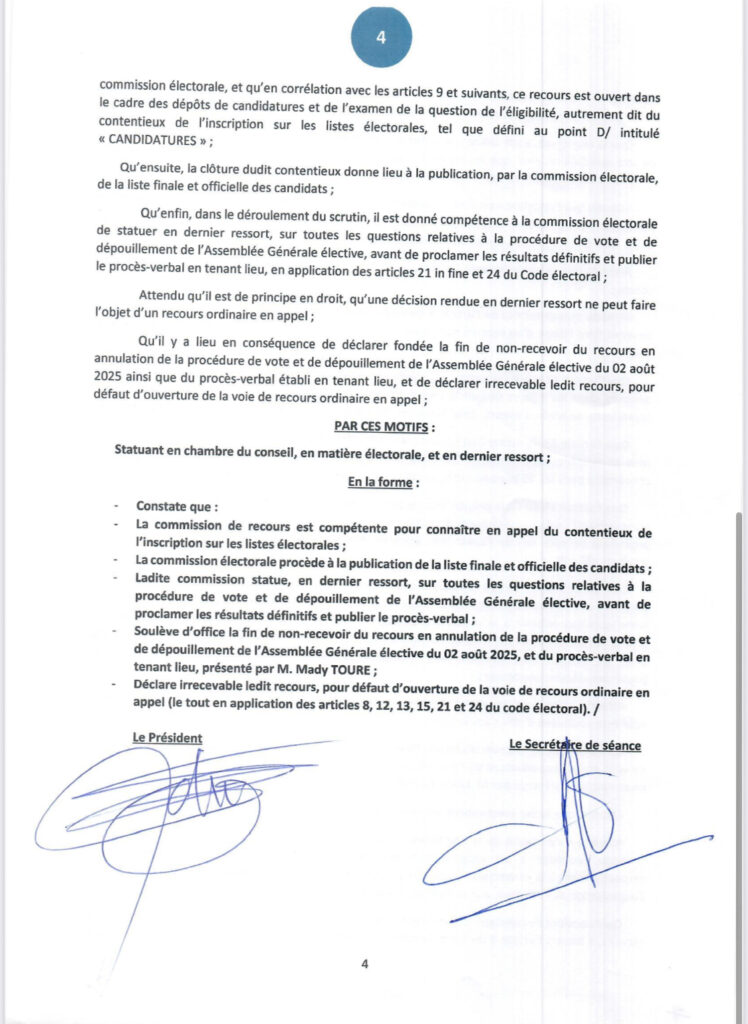 4

commission électorale, et qu'en corrélation avec les articles 9 et suivants, ce recours est ouvert dans le cadre des dépôts de candidatures et de l'examen de la question de l'éligibilité, autrement dit du contentieux de l'inscription sur les listes électorales, tel que défini au point D/ intitulé « CANDIDATURES » ;

Qu'ensuite, la clôture dudit contentieux donne lieu à la publication, par la commission électorale, de la liste finale et officielle des candidats ;

Qu'enfin, dans le déroulement du scrutin, il est donné compétence à la commission électorale de statuer en dernier ressort, sur toutes les questions relatives à la procédure de vote et de dépouillement de l'Assemblée Générale élective, avant de proclamer les résultats définitifs et publier le procès-verbal en tenant lieu, en application des articles 21 in fine et 24 du Code électoral ;

Attendu qu'il est de principe en droit, qu'une décision rendue en dernier ressort ne peut faire l'objet d'un recours ordinaire en appel ;

Qu'il y a lieu en conséquence de déclarer fondée la fin de non-recevoir du recours en annulation de la procédure de vote et de dépouillement de l'Assemblée Générale élective du 02 août 2025 ainsi que du procès-verbal établi en tenant lieu, et de déclarer irrecevable ledit recours, pour défaut d'ouverture de la voie de recours ordinaire en appel ;

PAR CES MOTIFS :

Statuant en chambre du conseil, en matière électorale, et en dernier ressort ;

En la forme :

- Constate que :
- La commission de recours est compétente pour connaître en appel du contentieux de l'inscription sur les listes électorales ;
- La commission électorale procède à la publication de la liste finale et officielle des candidats ;
- Ladite commission statue, en dernier ressort, sur toutes les questions relatives à la procédure de vote et de dépouillement de l'Assemblée Générale élective, avant de proclamer les résultats définitifs et publier le procès-verbal ;
- Soulève d'office la fin de non-recevoir du recours en annulation de la procédure de vote et de dépouillement de l'Assemblée Générale élective du 02 août 2025, et du procès-verbal en tenant lieu, présenté par M. Mady TOURE ;
- Déclare irrecevable ledit recours, pour défaut d'ouverture de la voie de recours ordinaire en appel (le tout en application des articles 8, 12, 13, 15, 21 et 24 du code électoral). /

Le Président

Le Secrétaire de séance

4